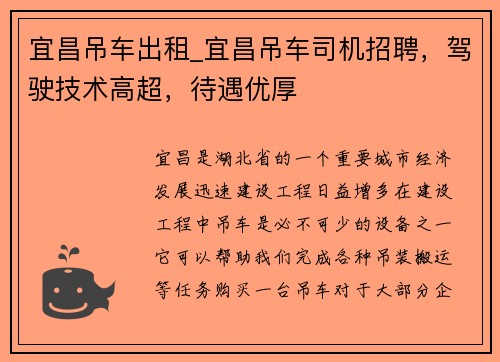 宜昌吊车出租_宜昌吊车司机招聘，驾驶技术高超，待遇优厚

宜昌是湖北省的一个重要城市经济发展迅速建设工程日益增多在建设工程中吊车是必不可少的设备之一它可以帮助我们完成各种吊装搬运等任务购买一台吊车对于大部分企